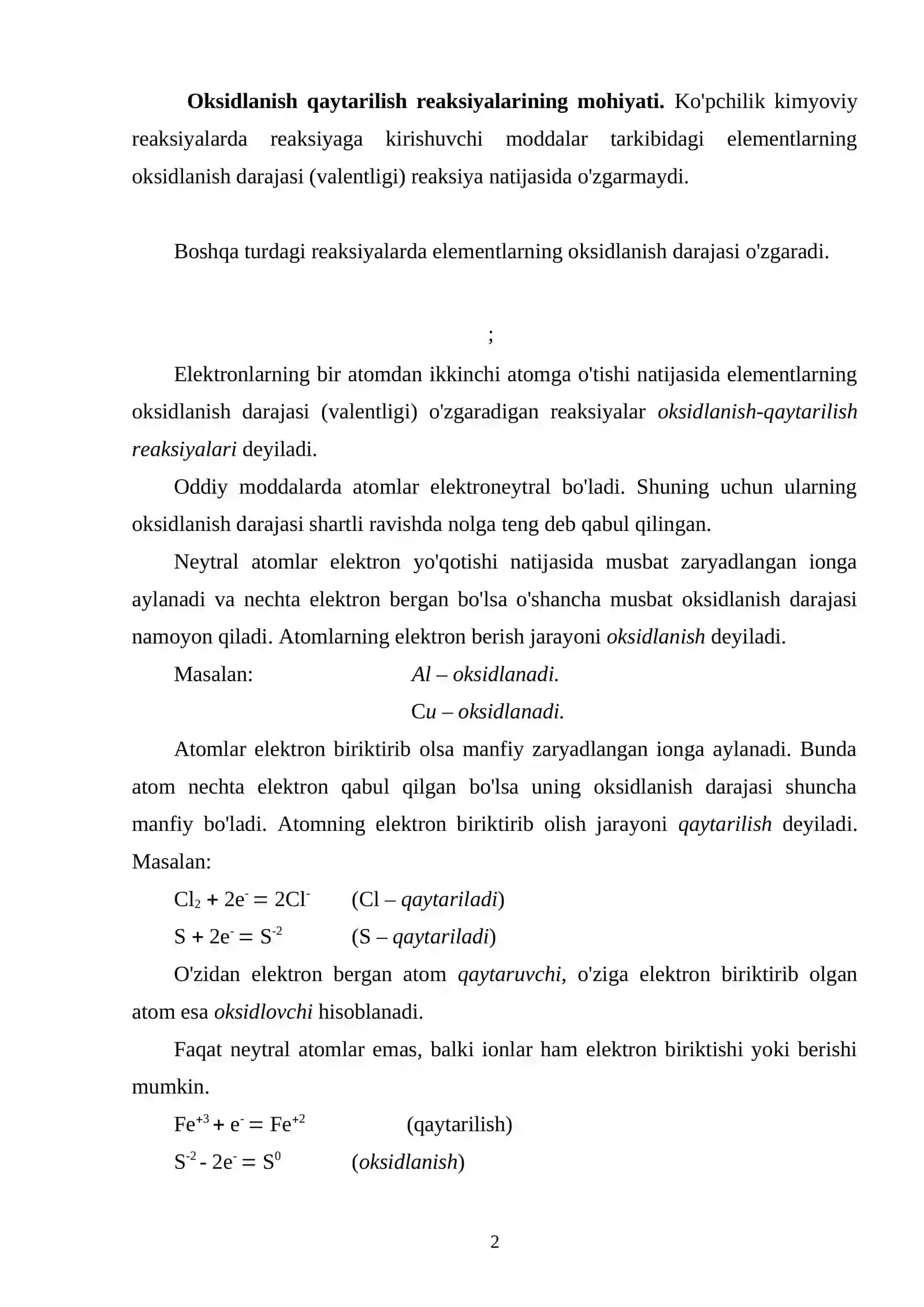 Oksidlanish qaytarilish reaksiyalarining mohiyati. Ko'pchilik kimyoviy reaksiyalarda reaksiyaga kirishuvchi moddalar tarkibidagi elementlarning oksidlanish darajasi (valentligi) reaksiya natijasida o'zgarmaydi.

Boshqa turdagi reaksiyalarda elementlarning oksidlanish darajasi o'zgaradi.

;

Elektronlarning bir atomdan ikkinchi atomga o'tishi natijasida elementlarning oksidlanish darajasi (valentligi) o'zgaradigan reaksiyalar oksidlanish-qaytarilish reaksiyalari deyiladi.

Oddiy moddalarda atomlar elektroneytral bo'ladi. Shuning uchun ularning oksidlanish darajasi shartli ravishda nolga teng deb qabul qilingan.

Neytral atomlar elektron yo'qotishi natijasida musbat zaryadlangan ionga aylanadi va nechta elektron bergan bo'lsa o'shancha musbat oksidlanish darajasi namoyon qiladi. Atomlarning elektron berish jarayoni oksidlanish deyiladi.

Masalan: Al – oksidlanadi.
Cu – oksidlanadi.

Atomlar elektron biriktirib olsa manfiy zaryadlangan ionga aylanadi. Bunda atom nechta elektron qabul qilgan bo'lsa uning oksidlanish darajasi shuncha manfiy bo'ladi. Atomning elektron biriktirib olish jarayoni qaytarilish deyiladi. Masalan:

$Cl_2 + 2e^- = 2Cl^-$ (Cl – qaytariladi)

$S + 2e^- = S^{-2}$ (S – qaytariladi)

O'zidan elektron bergan atom qaytaruvchi, o'ziga elektron biriktirib olgan atom esa oksidlovchi hisoblanadi.

Faqat neytral atomlar emas, balki ionlar ham elektron biriktishi yoki berishi mumkin.

$Fe^{+3} + e^- = Fe^{+2}$ (qaytarilish)

$S^{-2} - 2e^- = S^0$ (oksidlanish)

2